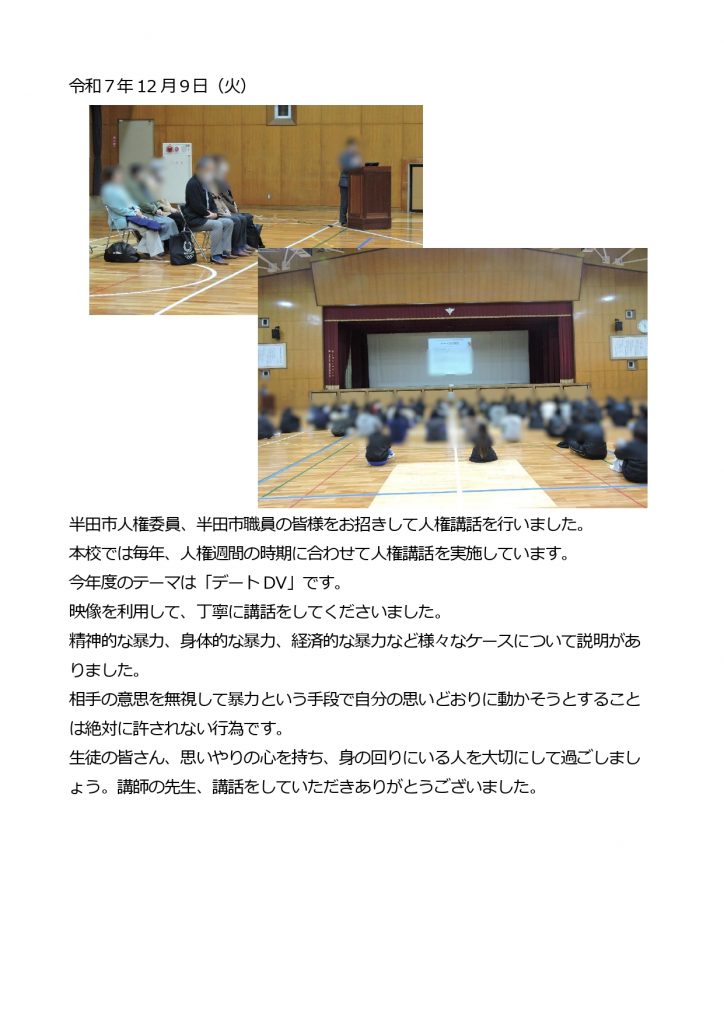 令和７年１２月９日（火）

半田市人権委員、半田市職員の皆様をお招きして人権講話を行いました。
本校では毎年、人権週間の時期に合わせて人権講話を実施しています。
今年度のテーマは「デートＤＶ」です。
映像を利用して、丁寧に講話をしてくださいました。
精神的な暴力、身体的な暴力、経済的な暴力など様々なケースについて説明がありました。
相手の意思を無視して暴力という手段で自分の思いどおりに動かそうとすることは絶対に許されない行為です。
生徒の皆さん、思いやりの心を持ち、身の回りにいる人を大切にして過ごしましょう。講師の先生、講話をしていただきありがとうございました。